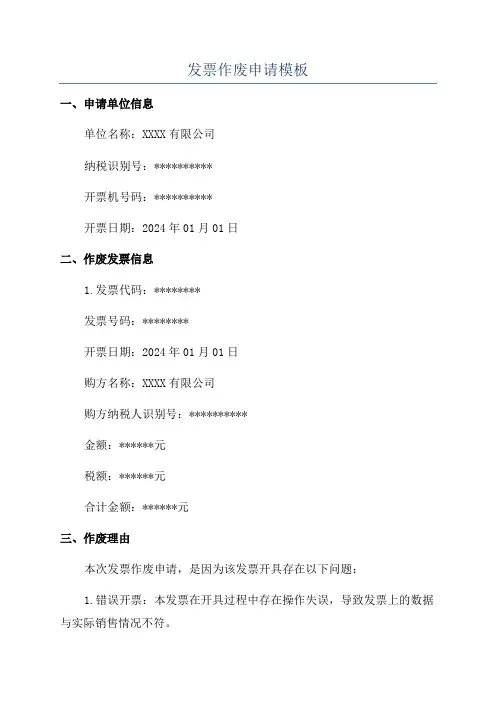 发票作废申请模板

一、申请单位信息

单位名称：XXXX 有限公司

纳税识别号：**********

开票机号码：**********

开票日期：2024 年 01 月 01 日

二、作废发票信息

1.发票代码：********

发票号码：********

开票日期：2024 年 01 月 01 日

购方名称：XXXX 有限公司

购方纳税人识别号：**********

金额：******元

税额：******元

合计金额：******元

三、作废理由

本次发票作废申请，是因为该发票开具存在以下问题：

1.错误开票：本发票在开具过程中存在操作失误，导致发票上的数据与实际销售情况不符。